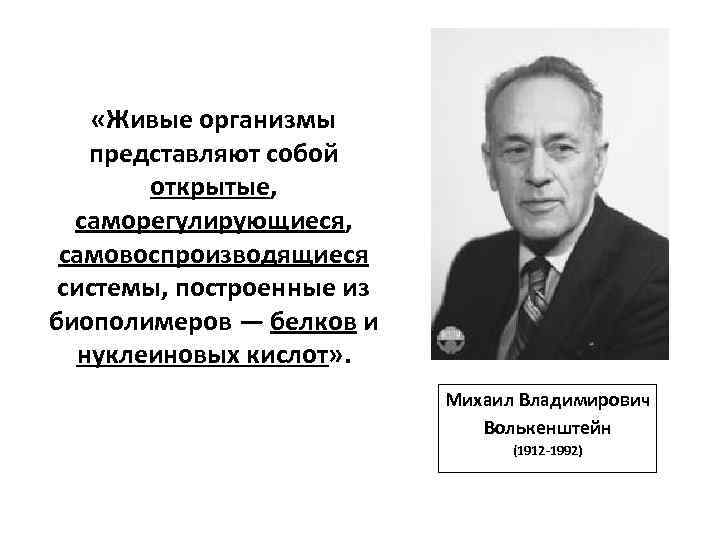 «Живые организмы представляют собой открытые, саморегулирующиеся, самовоспроизводящиеся системы, построенные из биополимеров — белков и нуклеиновых кислот».

Михаил Владимирович
Волькенштейн
(1912-1992)